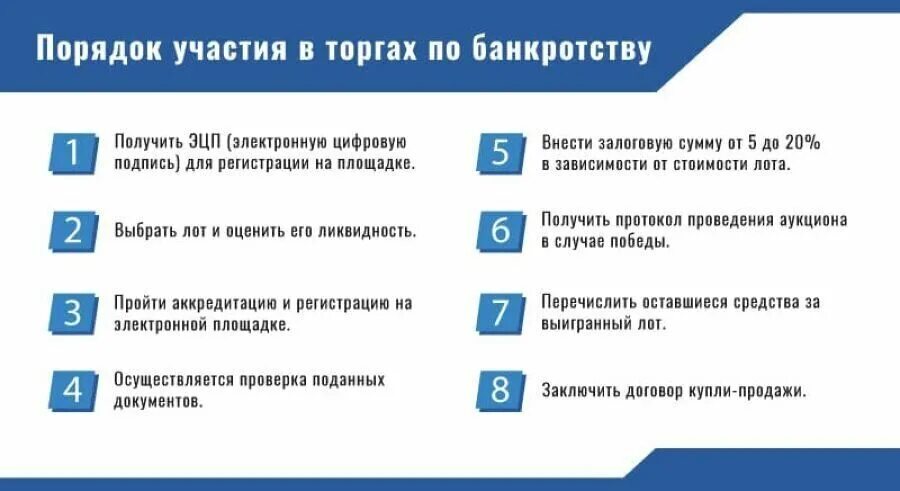 Порядок участия в торгах по банкротству

1 Получить ЭЦП (электронную цифровую подпись) для регистрации на площадке.

2 Выбрать лот и оценить его ликвидность.

3 Пройти аккредитацию и регистрацию на электронной площадке.

4 Осуществляется проверка поданных документов.

5 Внести залоговую сумму от 5 до 20% в зависимости от стоимости лота.

6 Получить протокол проведения аукциона в случае победы.

7 Перечислить оставшиеся средства за выигранный лот.

8 Заключить договор купли-продажи.